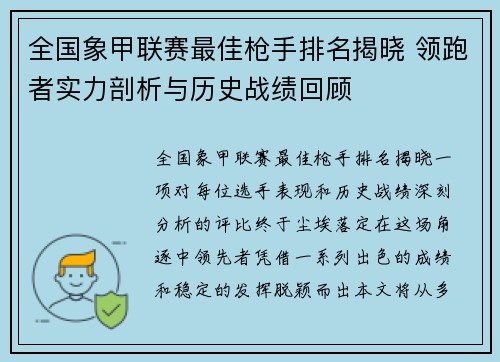 全国象甲联赛最佳枪手排名揭晓 领跑者实力剖析与历史战绩回顾

全国象甲联赛最佳枪手排名揭晓一项对每位选手表现和历史战绩深刻分析的评比终于尘埃落定在这场角逐中领先者凭借一系列出色的成绩和稳定的发挥脱颖而出本文将从多